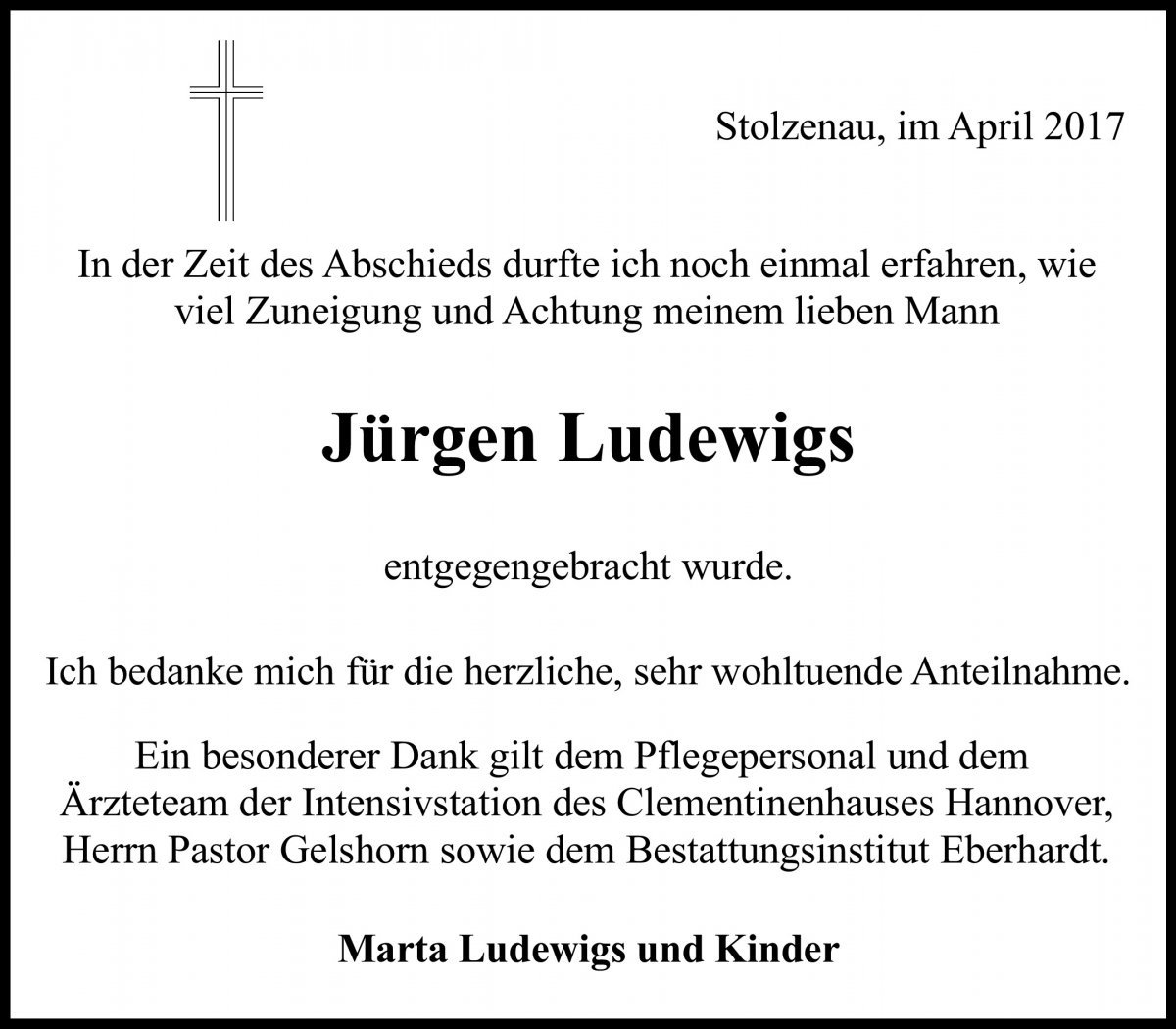 Stolzenau, im April 2017

In der Zeit des Abschieds durfte ich noch einmal erfahren, wie viel Zuneigung und Achtung meinem lieben Mann

Jürgen Ludewigs

entgegengebracht wurde.

Ich bedanke mich für die herzliche, sehr wohltuende Anteilnahme.

Ein besonderer Dank gilt dem Pflegepersonal und dem Ärzteteam der Intensivstation des Clementinenhauses Hannover, Herrn Pastor Gelshorn sowie dem Bestattungsinstitut Eberhardt.

Marta Ludewigs und Kinder